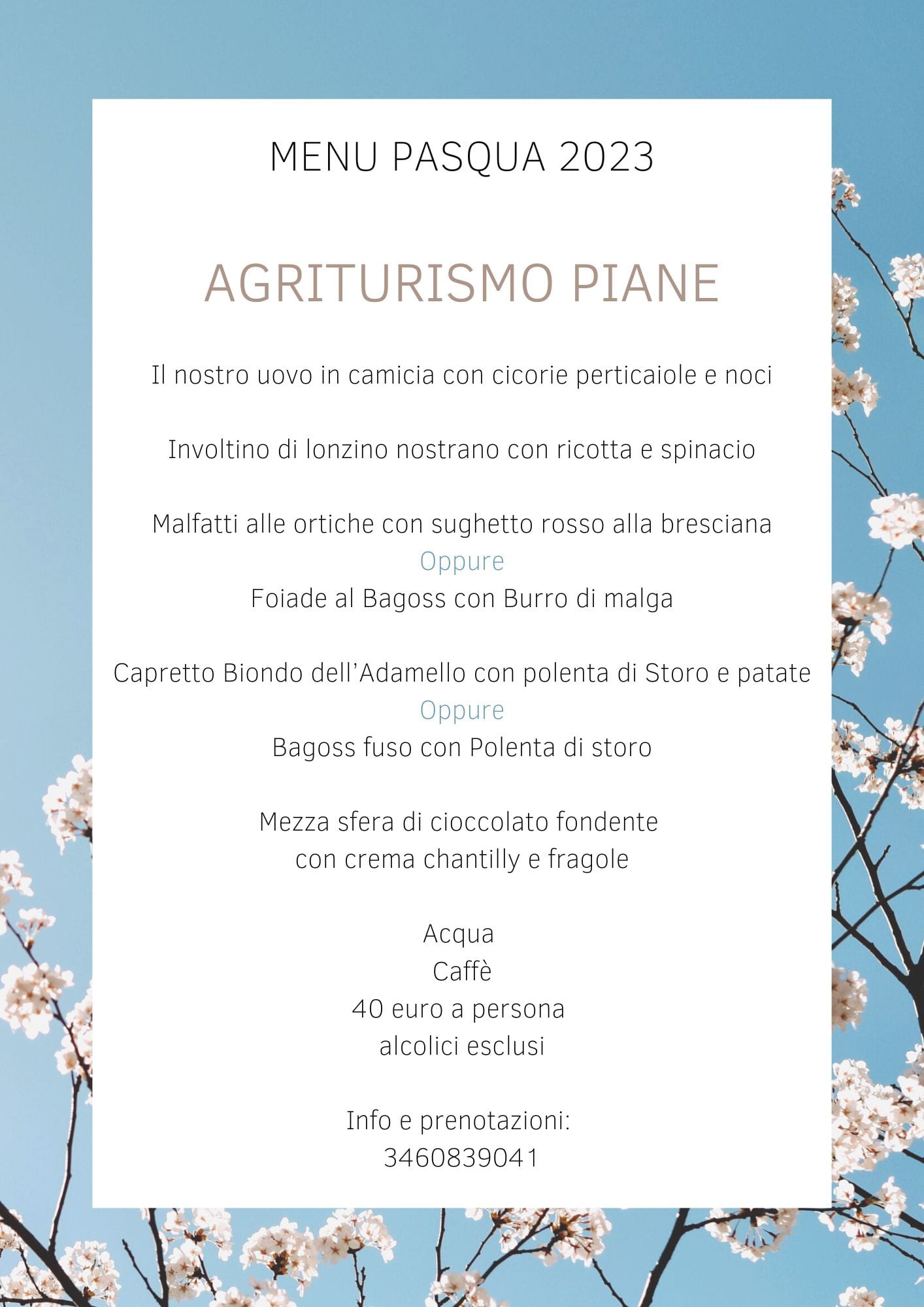 MENU PASQUA 2023

AGRITURISMO PIANE

Il nostro uovo in camicia con cicorie perticaiole e noci

Involtino di lonzino nostrano con ricotta e spinacio

Malfatti alle ortiche con sughetto rosso alla bresciana
Oppure
Foiade al Bagoss con Burro di malga

Capretto Biondo dell'Adamello con polenta di Storo e patate
Oppure
Bagoss fuso con Polenta di storo

Mezza sfera di cioccolato fondente
con crema chantilly e fragole

Acqua
Caffè
40 euro a persona
alcolici esclusi

Info e prenotazioni:
3460839041